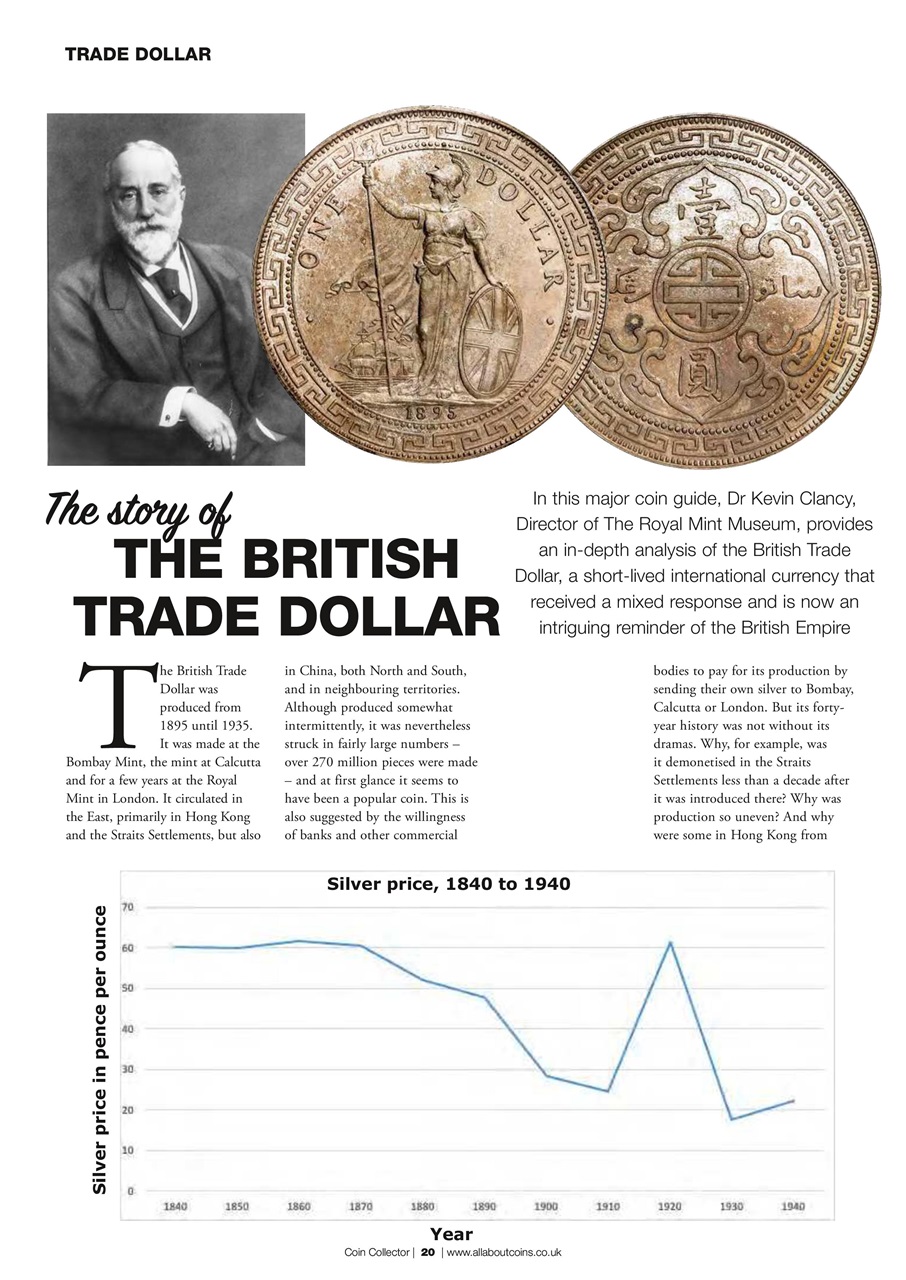 TRADE DOLLAR

ONE DOLLAR
1895

壹
圓

The story of
THE BRITISH TRADE DOLLAR

In this major coin guide, Dr Kevin Clancy, Director of The Royal Mint Museum, provides an in-depth analysis of the British Trade Dollar, a short-lived international currency that received a mixed response and is now an intriguing reminder of the British Empire

The British Trade Dollar was produced from 1895 until 1935. It was made at the Bombay Mint, the mint at Calcutta and for a few years at the Royal Mint in London. It circulated in the East, primarily in Hong Kong and the Straits Settlements, but also in China, both North and South, and in neighbouring territories. Although produced somewhat intermittently, it was nevertheless struck in fairly large numbers – over 270 million pieces were made – and at first glance it seems to have been a popular coin. This is also suggested by the willingness of banks and other commercial bodies to pay for its production by sending their own silver to Bombay, Calcutta or London. But its forty-year history was not without its dramas. Why, for example, was it demonetised in the Straits Settlements less than a decade after it was introduced there? Why was production so uneven? And why were some in Hong Kong from

Silver price, 1840 to 1940
Silver price in pence per ounce
70
60
50
40
30
20
10
0
1840 1850 1860 1870 1880 1890 1900 1910 1920 1930 1940
Year

Coin Collector | 20 | www.allaboutcoins.co.uk